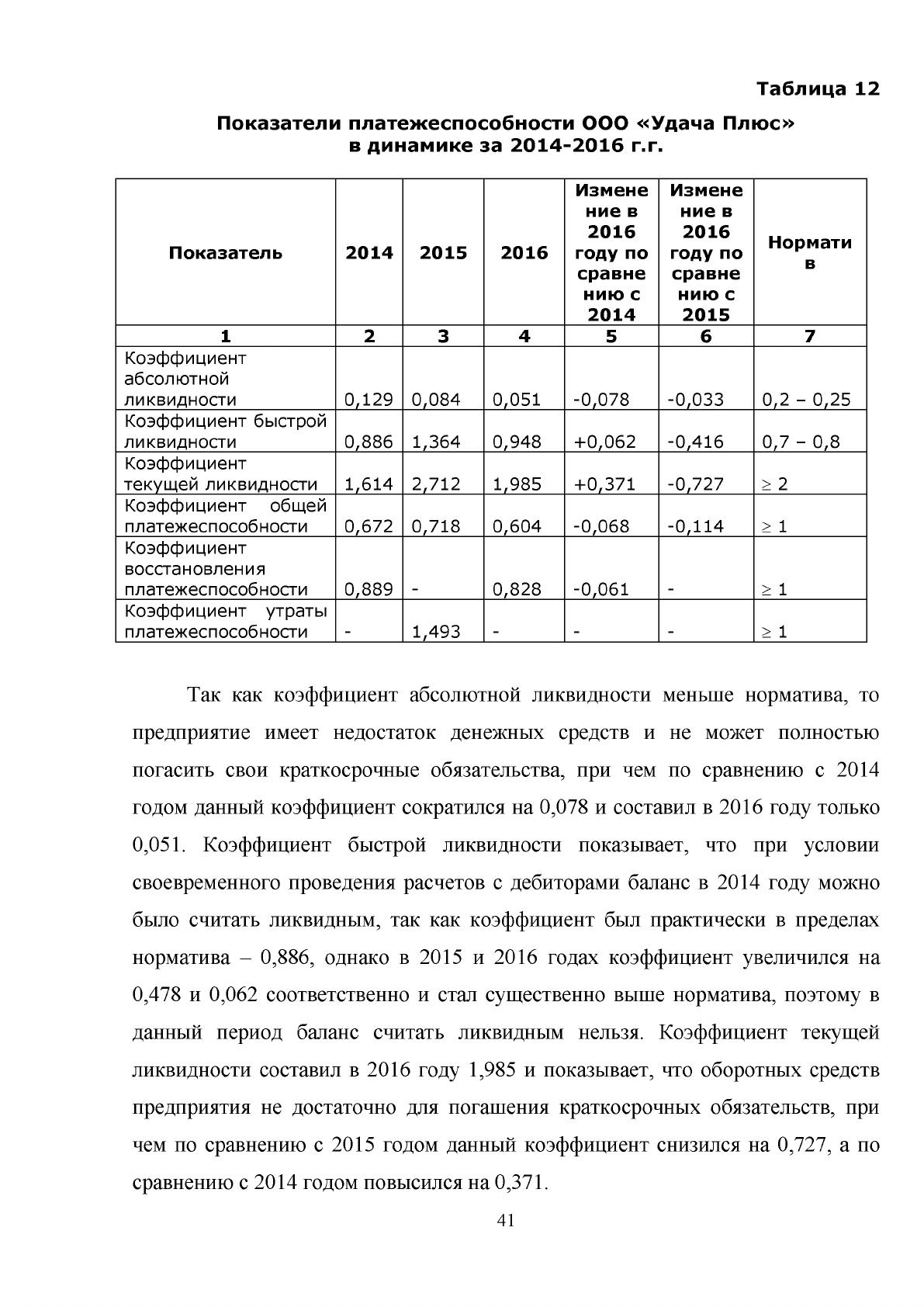 Таблица 12

Показатели платежеспособности ООО «Удача Плюс» в динамике за 2014-2016 г.г.

| Показатель | 2014 | 2015 | 2016 | Изменение в 2016 году по сравнению с 2014 | Изменение в 2016 году по сравнению с 2015 | Норматив |
|---|---|---|---|---|---|---|
| 1 | 2 | 3 | 4 | 5 | 6 | 7 |
| Коэффициент абсолютной ликвидности | 0,129 | 0,084 | 0,051 | -0,078 | -0,033 | 0,2 – 0,25 |
| Коэффициент быстрой ликвидности | 0,886 | 1,364 | 0,948 | +0,062 | -0,416 | 0,7 – 0,8 |
| Коэффициент текущей ликвидности | 1,614 | 2,712 | 1,985 | +0,371 | -0,727 | ≥ 2 |
| Коэффициент общей платежеспособности | 0,672 | 0,718 | 0,604 | -0,068 | -0,114 | ≥ 1 |
| Коэффициент восстановления платежеспособности | 0,889 | - | 0,828 | -0,061 | - | ≥ 1 |
| Коэффициент утраты платежеспособности | - | 1,493 | - | - | - | ≥ 1 |

Так как коэффициент абсолютной ликвидности меньше норматива, то предприятие имеет недостаток денежных средств и не может полностью погасить свои краткосрочные обязательства, при чем по сравнению с 2014 годом данный коэффициент сократился на 0,078 и составил в 2016 году только 0,051. Коэффициент быстрой ликвидности показывает, что при условии своевременного проведения расчетов с дебиторами баланс в 2014 году можно было считать ликвидным, так как коэффициент был практически в пределах норматива – 0,886, однако в 2015 и 2016 годах коэффициент увеличился на 0,478 и 0,062 соответственно и стал существенно выше норматива, поэтому в данный период баланс считать ликвидным нельзя. Коэффициент текущей ликвидности составил в 2016 году 1,985 и показывает, что оборотных средств предприятия не достаточно для погашения краткосрочных обязательств, при чем по сравнению с 2015 годом данный коэффициент снизился на 0,727, а по сравнению с 2014 годом повысился на 0,371.

41